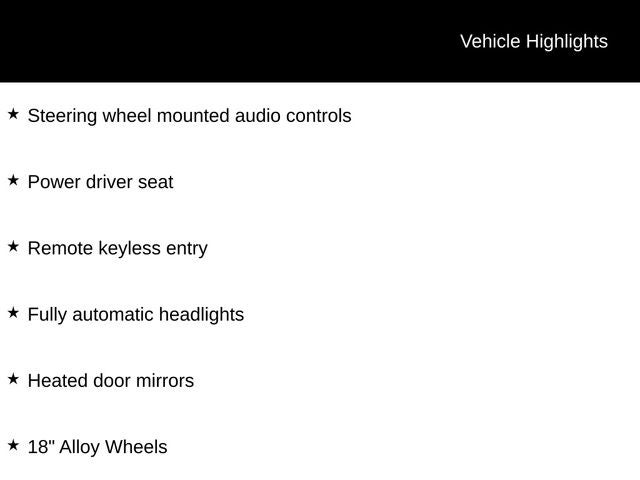 Vehicle Highlights

★ Steering wheel mounted audio controls

★ Power driver seat

★ Remote keyless entry

★ Fully automatic headlights

★ Heated door mirrors

★ 18" Alloy Wheels